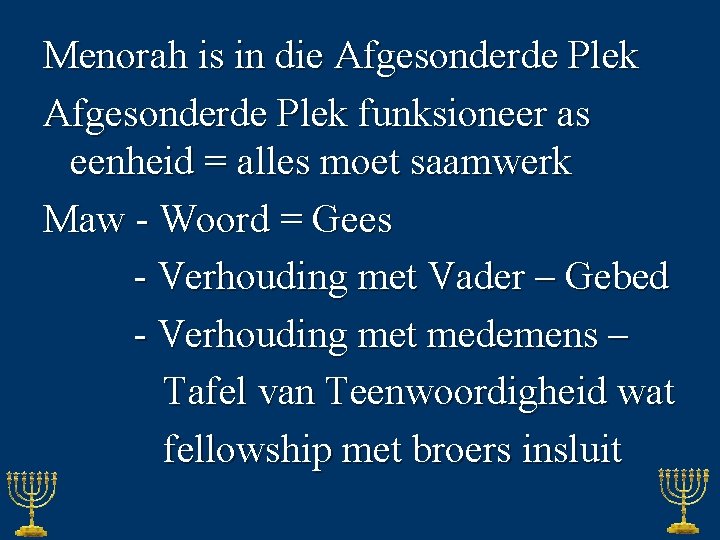 Menorah is in die Afgesonderde Plek

Afgesonderde Plek funksioneer as eenheid = alles moet saamwerk

Maw - Woord = Gees
- Verhouding met Vader – Gebed
- Verhouding met medemens – Tafel van Teenwoordigheid wat fellowship met broers insluit